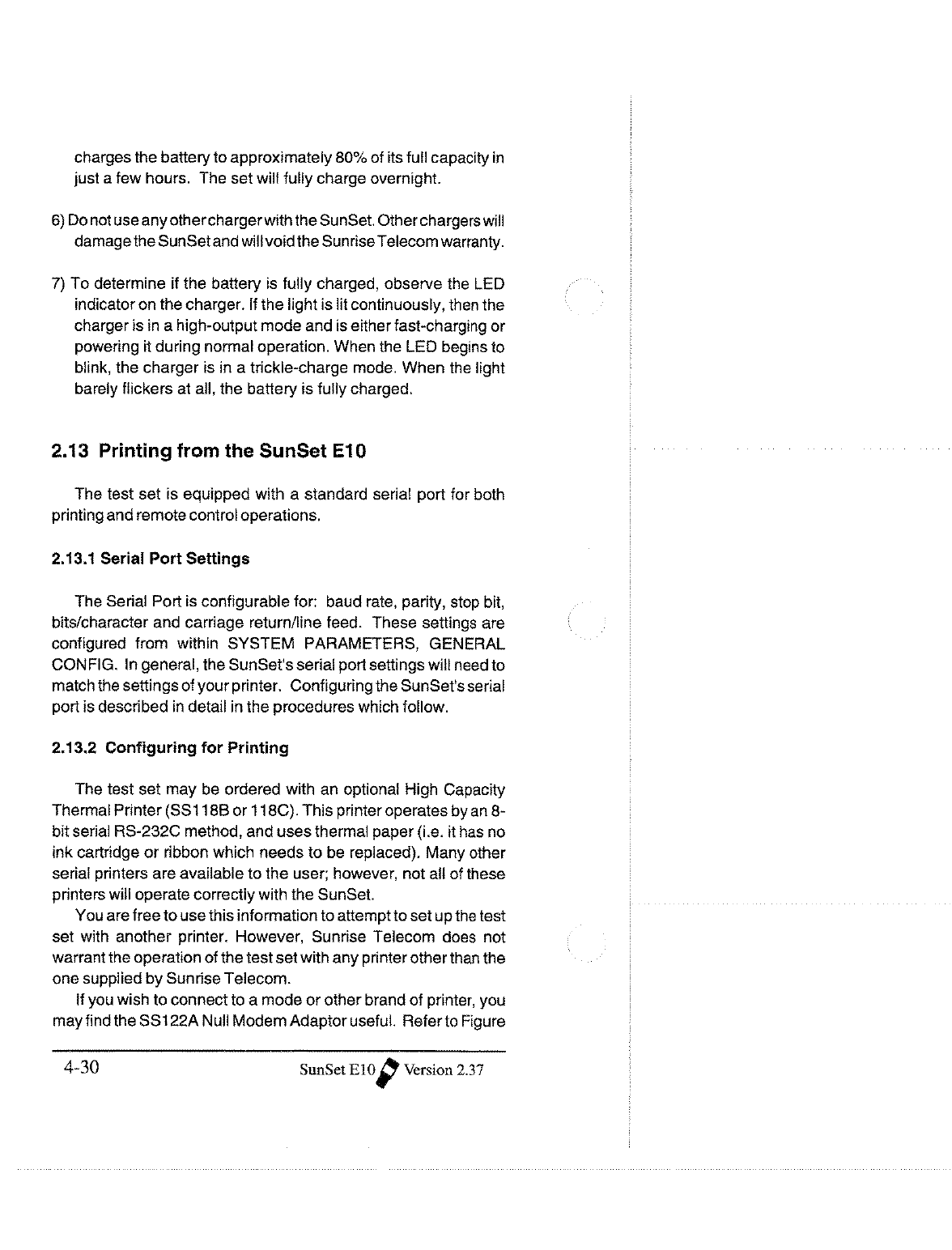 charges the battery to approximately 80% of its full capacity in just a few hours. The set will fully charge overnight.

6) Do not use any other charger with the SunSet. Other chargers will damage the SunSet and will void the Sunrise Telecom warranty.

7) To determine if the battery is fully charged, observe the LED indicator on the charger. If the light is lit continuously, then the charger is in a high-output mode and is either fast-charging or powering it during normal operation. When the LED begins to blink, the charger is in a trickle-charge mode. When the light barely flickers at all, the battery is fully charged.

2.13 Printing from the SunSet E10

The test set is equipped with a standard serial port for both printing and remote control operations.

2.13.1 Serial Port Settings

The Serial Port is configurable for: baud rate, parity, stop bit, bits/character and carriage return/line feed. These settings are configured from within SYSTEM PARAMETERS, GENERAL CONFIG. In general, the SunSet's serial port settings will need to match the settings of your printer. Configuring the SunSet's serial port is described in detail in the procedures which follow.

2.13.2 Configuring for Printing

The test set may be ordered with an optional High Capacity Thermal Printer (SS118B or 118C). This printer operates by an 8-bit serial RS-232C method, and uses thermal paper (i.e. it has no ink cartridge or ribbon which needs to be replaced). Many other serial printers are available to the user; however, not all of these printers will operate correctly with the SunSet.

You are free to use this information to attempt to set up the test set with another printer. However, Sunrise Telecom does not warrant the operation of the test set with any printer other than the one supplied by Sunrise Telecom.

If you wish to connect to a mode or other brand of printer, you may find the SS122A Null Modem Adaptor useful. Refer to Figure

4-30 SunSet E10 Version 2.37